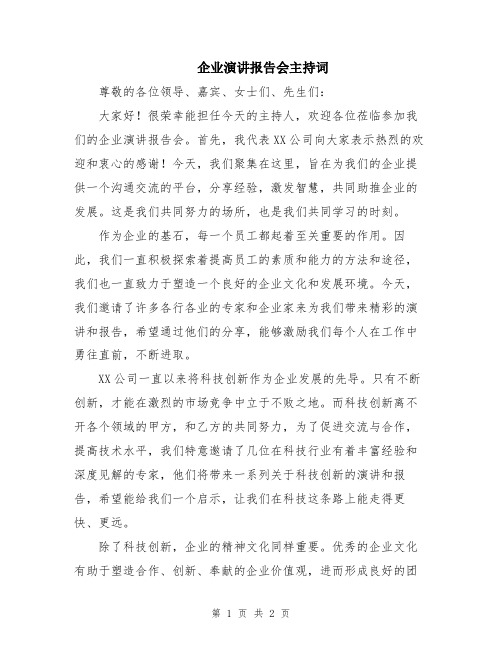 企业演讲报告会主持词

尊敬的各位领导、嘉宾、女士们、先生们：

大家好！很荣幸能担任今天的主持人，欢迎各位莅临参加我们的企业演讲报告会。首先，我代表XX公司向大家表示热烈的欢迎和衷心的感谢！今天，我们聚集在这里，旨在为我们的企业提供一个沟通交流的平台，分享经验，激发智慧，共同助推企业的发展。这是我们共同努力的场所，也是我们共同学习的时刻。

作为企业的基石，每一个员工都起着至关重要的作用。因此，我们一直积极探索着提高员工的素质和能力的方法和途径，我们也一直致力于塑造一个良好的企业文化和发展环境。今天，我们邀请了许多各行各业的专家和企业家来为我们带来精彩的演讲和报告，希望通过他们的分享，能够激励我们每个人在工作中勇往直前，不断进取。

XX公司一直以来将科技创新作为企业发展的先导。只有不断创新，才能在激烈的市场竞争中立于不败之地。而科技创新离不开各个领域的甲方，和乙方的共同努力，为了促进交流与合作，提高技术水平，我们特意邀请了几位在科技行业有着丰富经验和深度见解的专家，他们将带来一系列关于科技创新的演讲和报告，希望能给我们一个启示，让我们在科技这条路上能走得更快、更远。

除了科技创新，企业的精神文化同样重要。优秀的企业文化有助于塑造合作、创新、奉献的企业价值观，进而形成良好的团

第 1 页 共 2 页